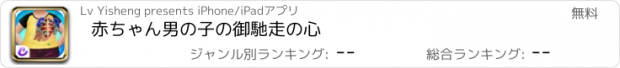 Lv Yisheng presents iPhone/iPadアプリ

無料

赤ちゃん男の子の御馳走の心

ジャンル別ランキング: --

総合ランキング: --